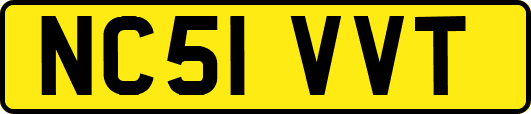 NC51 VVT